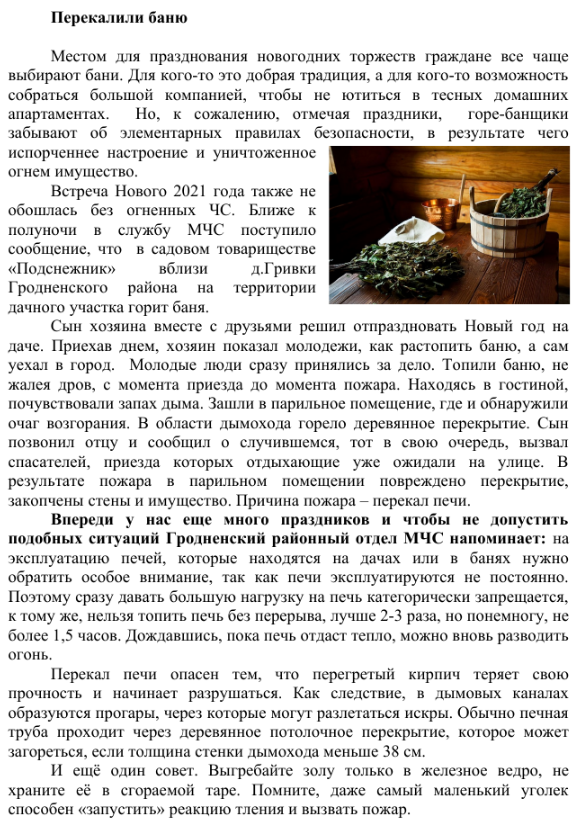 Перекалили баню

Местом для празднования новогодних торжеств граждане все чаще выбирают бани. Для кого-то это добрая традиция, а для кого-то возможность собраться большой компанией, чтобы не ютиться в тесных домашних апартаментах. Но, к сожалению, отмечая праздники, горе-банщики забывают об элементарных правилах безопасности, в результате чего испорченнее настроение и уничтоженное огнем имущество.

Встреча Нового 2021 года также не обошлась без огненных ЧС. Ближе к полуночи в службу МЧС поступило сообщение, что в садовом товариществе «Подснежник» вблизи д.Гривки Гродненского района на территории дачного участка горит баня.

Сын хозяина вместе с друзьями решил отпраздновать Новый год на даче. Приехав днем, хозяин показал молодежи, как растопить баню, а сам уехал в город. Молодые люди сразу принялись за дело. Топили баню, не жалея дров, с момента приезда до момента пожара. Находясь в гостиной, почувствовали запах дыма. Зашли в парильное помещение, где и обнаружили очаг возгорания. В области дымохода горело деревянное перекрытие. Сын позвонил отцу и сообщил о случившемся, тот в свою очередь, вызвал спасателей, приезда которых отдыхающие уже ожидали на улице. В результате пожара в парильном помещении повреждено перекрытие, закопчены стены и имущество. Причина пожара – перекал печи.

Впереди у нас еще много праздников и чтобы не допустить подобных ситуаций Гродненский районный отдел МЧС напоминает: на эксплуатацию печей, которые находятся на дачах или в банях нужно обратить особое внимание, так как печи эксплуатируются не постоянно. Поэтому сразу давать большую нагрузку на печь категорически запрещается, к тому же, нельзя топить печь без перерыва, лучше 2-3 раза, но понемногу, не более 1,5 часов. Дождавшись, пока печь отдаст тепло, можно вновь разводить огонь.

Перекал печи опасен тем, что перегретый кирпич теряет свою прочность и начинает разрушаться. Как следствие, в дымовых каналах образуются прогары, через которые могут разлетаться искры. Обычно печная труба проходит через деревянное потолочное перекрытие, которое может загореться, если толщина стенки дымохода меньше 38 см.

И ещё один совет. Выгребайте золу только в железное ведро, не храните её в сгораемой таре. Помните, даже самый маленький уголек способен «запустить» реакцию тления и вызвать пожар.